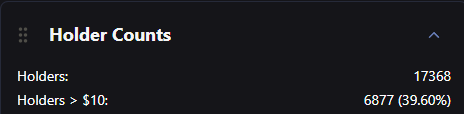 Holder Counts

Holders: 17368

Holders > \$10: 6877 (39.60%)